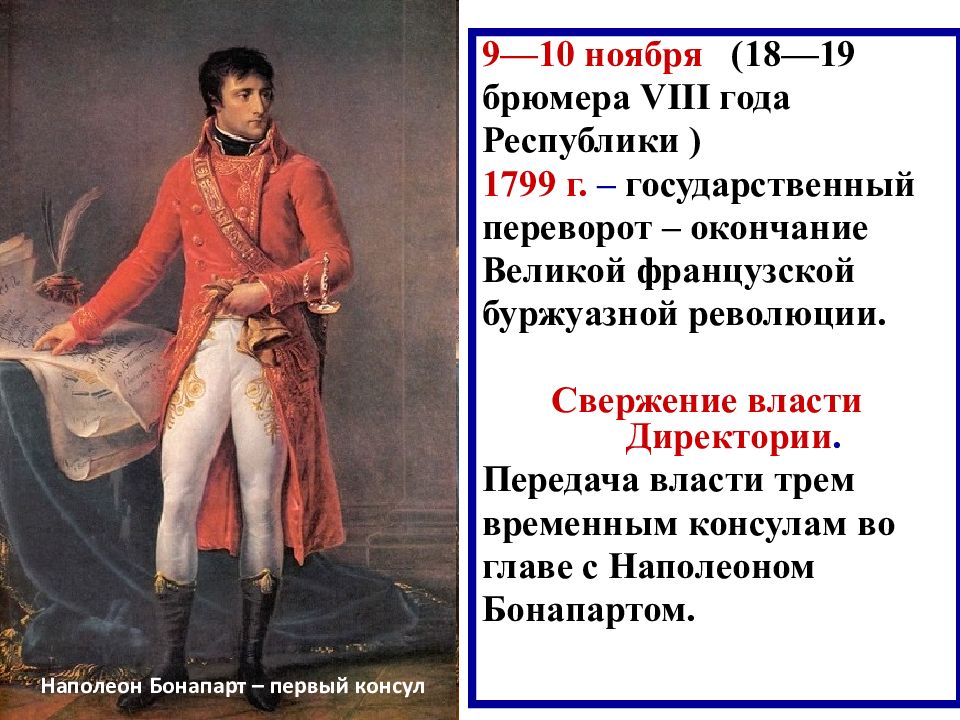 9—10 ноября (18—19 брюмера VIII года Республики )
1799 г. – государственный переворот – окончание Великой французской буржуазной революции.

Свержение власти Директории.
Передача власти трем временным консулам во главе с Наполеоном Бонапартом.

Наполеон Бонапарт – первый консул